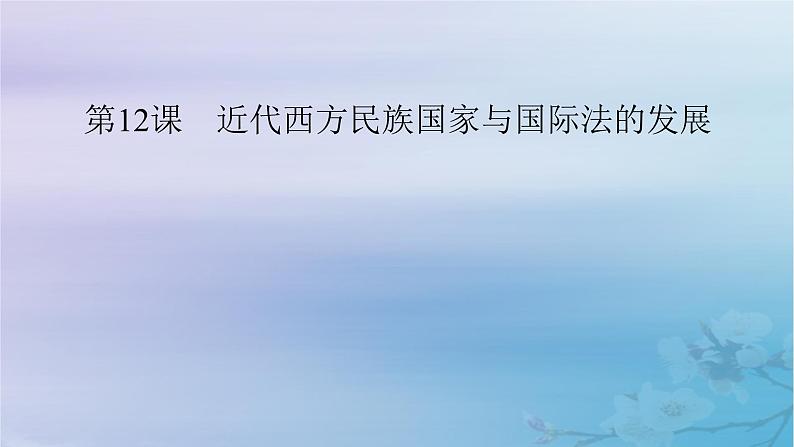 第12课　近代西方民族国家与国际法的发展